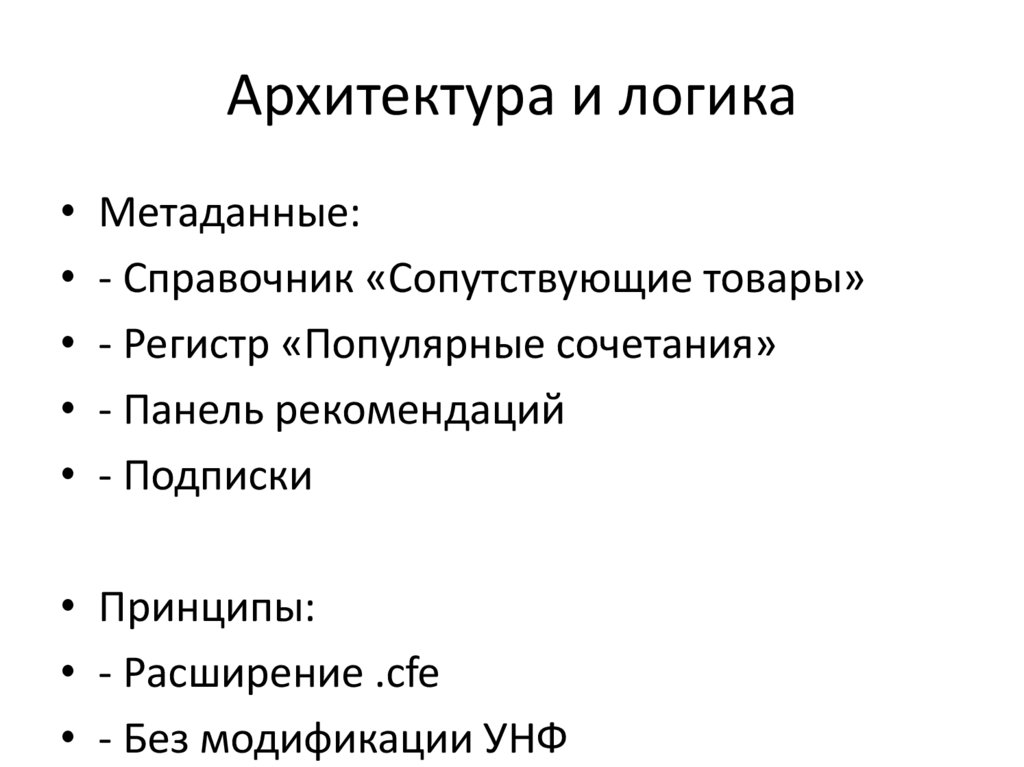 Архитектура и логика

• Метаданные:
• - Справочник «Сопутствующие товары»
• - Регистр «Популярные сочетания»
• - Панель рекомендаций
• - Подписки

• Принципы:
• - Расширение .cfe
• - Без модификации УНФ